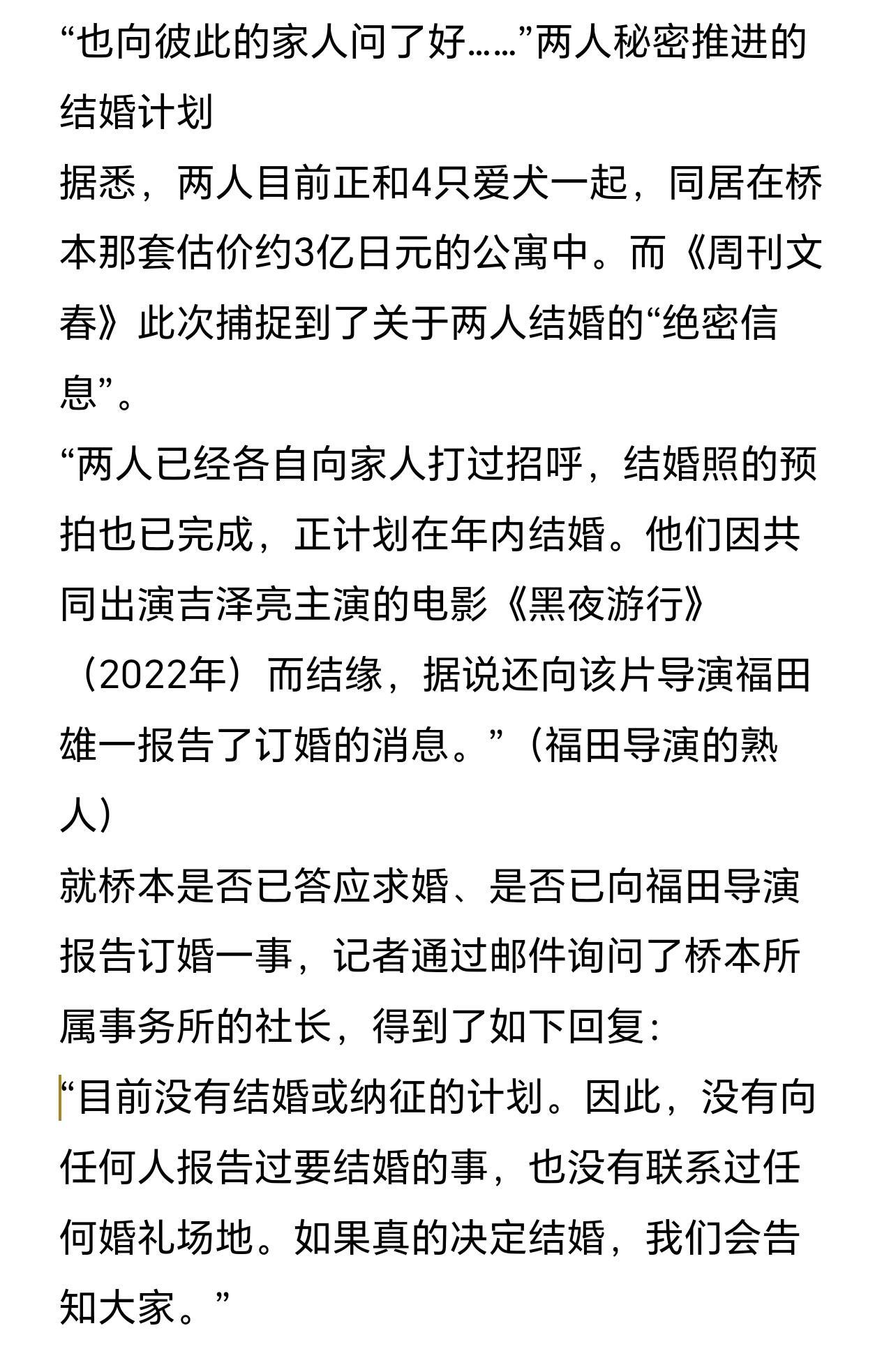 “也向彼此的家人问了好……”两人秘密推进的结婚计划

据悉，两人目前正和4只爱犬一起，同居在桥本那套估价约3亿日元的公寓中。而《周刊文春》此次捕捉到了关于两人结婚的“绝密信息”。

“两人已经各自向家人打过招呼，结婚照的预拍也已完成，正计划在年内结婚。他们因共同出演吉泽亮主演的电影《黑夜游行》（2022年）而结缘，据说还向该片导演福田雄一报告了订婚的消息。”（福田导演的熟人）

就桥本是否已答应求婚、是否已向福田导演报告订婚一事，记者通过邮件询问了桥本所属事务所的社长，得到了如下回复：

“目前没有结婚或纳征的计划。因此，没有向任何人报告过要结婚的事，也没有联系过任何婚礼场地。如果真的决定结婚，我们会告知大家。”